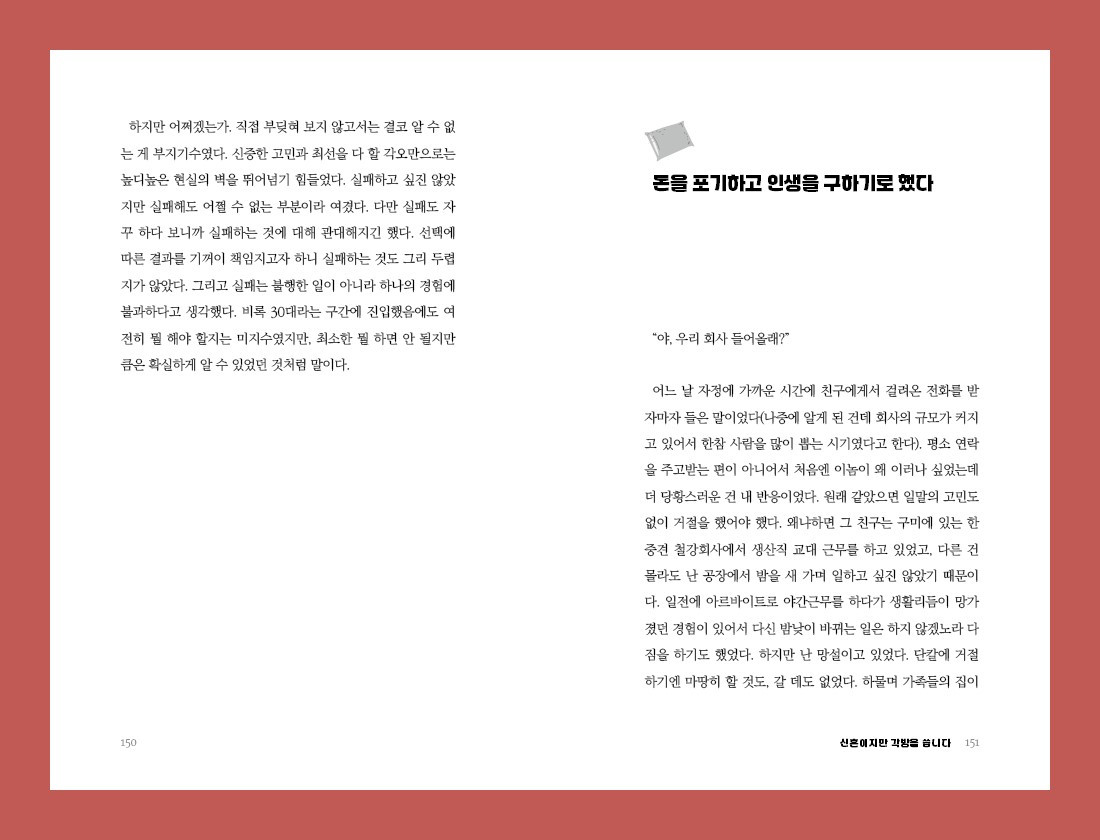 하지만 어쩌겠는가. 직접 부딪혀 보지 않고서는 결코 알 수 없는 게 부지기수였다. 신중한 고민과 최선을 다 할 각오만으로는 높디높은 현실의 벽을 뛰어넘기 힘들었다. 실패하고 싶진 않았지만 실패해도 어쩔 수 없는 부분이라 여겼다. 다만 실패도 자꾸 하다 보니까 실패하는 것에 대해 관대해지긴 했다. 선택에 따른 결과를 기꺼이 책임지고자 하니 실패하는 것도 그리 두렵지가 않았다. 그리고 실패는 불행한 일이 아니라 하나의 경험에 불과하다고 생각했다. 비록 30대라는 구간에 진입했음에도 여전히 뭘 해야 할지는 미지수였지만, 최소한 뭘 하면 안 될지만큼은 확실하게 알 수 있었던 것처럼 말이다.

150

돈을 포기하고 인생을 구하기로 했다

"야, 우리 회사 들어올래?"

어느 날 자정에 가까운 시간에 친구에게서 걸려온 전화를 받자마자 들은 말이었다(나중에 알게 된 건데 회사의 규모가 커지고 있어서 한참 사람을 많이 뽑는 시기였다고 한다). 평소 연락을 주고받는 편이 아니어서 처음엔 이놈이 왜 이러나 싶었는데 더 당황스러운 건 내 반응이었다. 원래 같았으면 일말의 고민도 없이 거절을 했어야 했다. 왜냐하면 그 친구는 구미에 있는 한 중견 철강회사에서 생산직 교대 근무를 하고 있었고, 다른 건 몰라도 난 공장에서 밤을 새 가며 일하고 싶진 않았기 때문이다. 일전에 아르바이트로 야간근무를 하다가 생활리듬이 망가졌던 경험이 있어서 다신 밤낮이 바뀌는 일은 하지 않겠노라 다짐을 하기도 했었다. 하지만 난 망설이고 있었다. 단칼에 거절하기엔 마땅히 할 것도, 갈 데도 없었다. 하물며 가족들의 집이

신혼이지만 각방을 씁니다 151